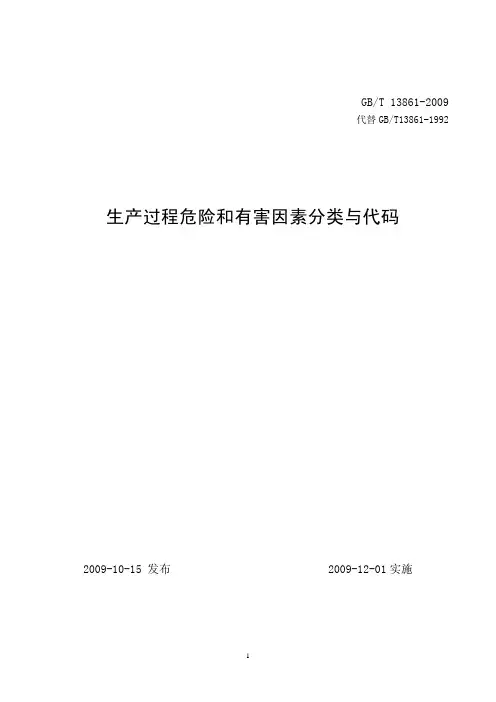 GB/T 13861-2009
代替GB/T13861-1992

生产过程危险和有害因素分类与代码

2009-10-15发布 2009-12-01实施

1